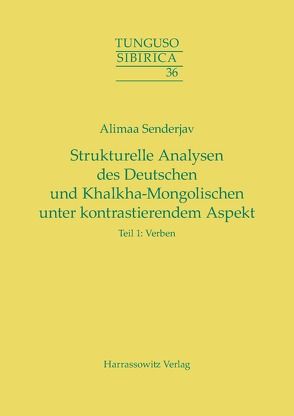 TUNGUSO
SIBIRICA
36

Alimaa Senderjav

Strukturelle Analysen des Deutschen und Khalkha-Mongolischen unter kontrastierendem Aspekt

Teil 1: Verben

Harrassowitz Verlag